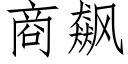 商飙